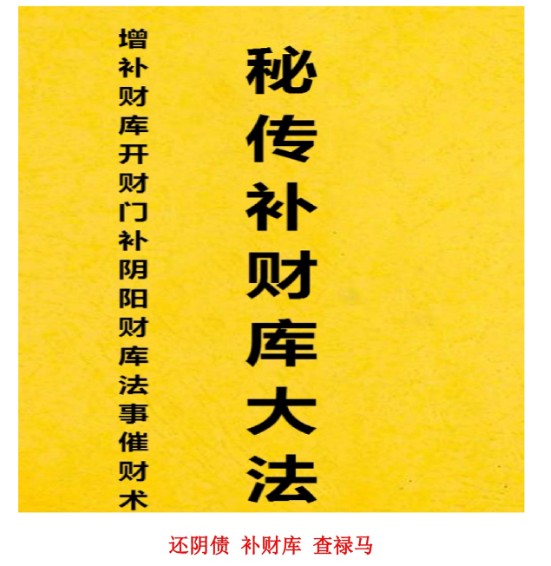 秘传补财库大法

增补财库开财门补阴阳财库法事催财术

还阴债 补财库 查禄马